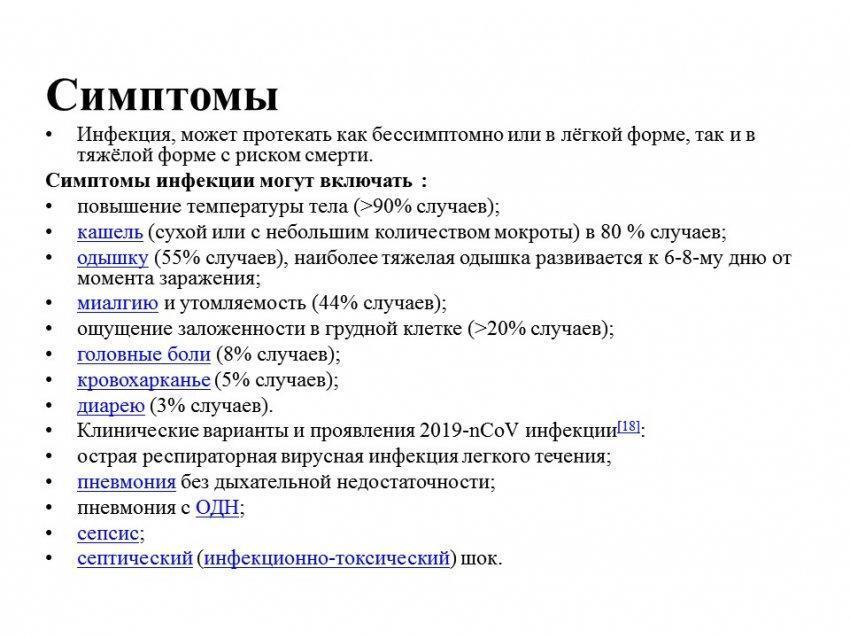 Симптомы

• Инфекция, может протекать как бессимптомно или в лёгкой форме, так и в тяжёлой форме с риском смерти.

Симптомы инфекции могут включать :

• повышение температуры тела (>90% случаев);
• кашель (сухой или с небольшим количеством мокроты) в 80 % случаев;
• одышку (55% случаев), наиболее тяжелая одышка развивается к 6-8-му дню от момента заражения;
• миалгию и утомляемость (44% случаев);
• ощущение заложенности в грудной клетке (>20% случаев);
• головные боли (8% случаев);
• кровохарканье (5% случаев);
• диарею (3% случаев).
• Клинические варианты и проявления 2019-nCoV инфекции[18]:
• острая респираторная вирусная инфекция легкого течения;
• пневмония без дыхательной недостаточности;
• пневмония с ОДН;
• сепсис;
• септический (инфекционно-токсический) шок.